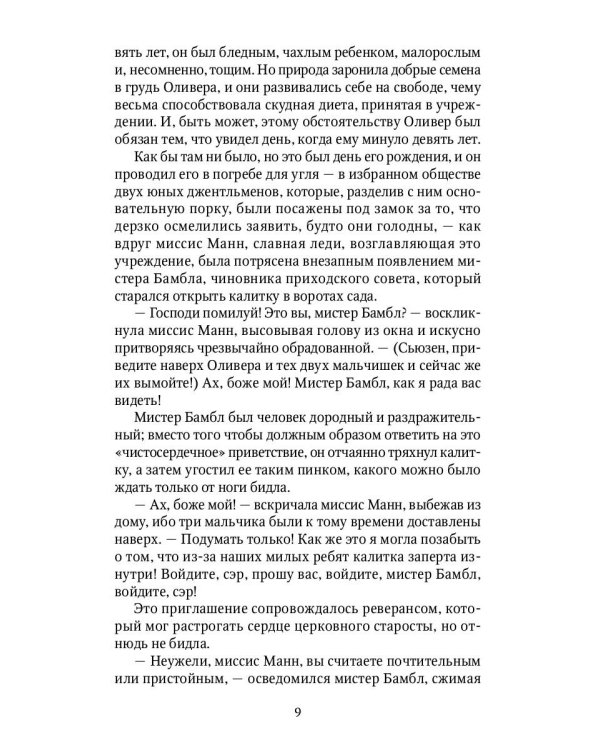 вять лет, он был бледным, чахлым ребенком, малорослым и, несомненно, тощим. Но природа заронила добрые семена в грудь Оливера, и они развивались себе на свободе, чему весьма способствовала скудная диета, принятая в учреждении. И, быть может, этому обстоятельству Оливер был обязан тем, что увидел день, когда ему минуло девять лет.

Как бы там ни было, но это был день его рождения, и он проводил его в погребе для угля — в избранном обществе двух юных джентльменов, которые, разделив с ним основательную порку, были посажены под замок за то, что дерзко осмелились заявить, будто они голодны, — как вдруг миссис Манн, славная леди, возглавляющая это учреждение, была потрясена внезапным появлением мистера Бамбла, чиновника приходского совета, который старался открыть калитку в воротах сада.

— Господи помилуй! Это вы, мистер Бамбл? — воскликнула миссис Манн, высовывая голову из окна и искусно притворяясь чрезвычайно обрадованной. — (Сьюзен, приведите наверх Оливера и тех двух мальчишек и сейчас же их вымойте!) Ах, боже мой! Мистер Бамбл, как я рада вас видеть!

Мистер Бамбл был человек дородный и раздражительный; вместо того чтобы должным образом ответить на это «чистосердечное» приветствие, он отчаянно тряхнул калитку, а затем угостил ее таким пинком, какого можно было ждать только от ноги бидла.

— Ах, боже мой! — вскричала миссис Манн, выбежав из дому, ибо три мальчика были к тому времени доставлены наверх. — Подумать только! Как же это я могла позабыть о том, что из-за наших милых ребят калитка заперта изнутри! Войдите, сэр, прошу вас, войдите, мистер Бамбл, войдите, сэр!

Это приглашение сопровождалось реверансом, который мог растрогать сердце церковного старосты, но отнюдь не бидла.

— Неужели, миссис Манн, вы считаете почтительным или пристойным, — осведомился мистер Бамбл, сжимая

9